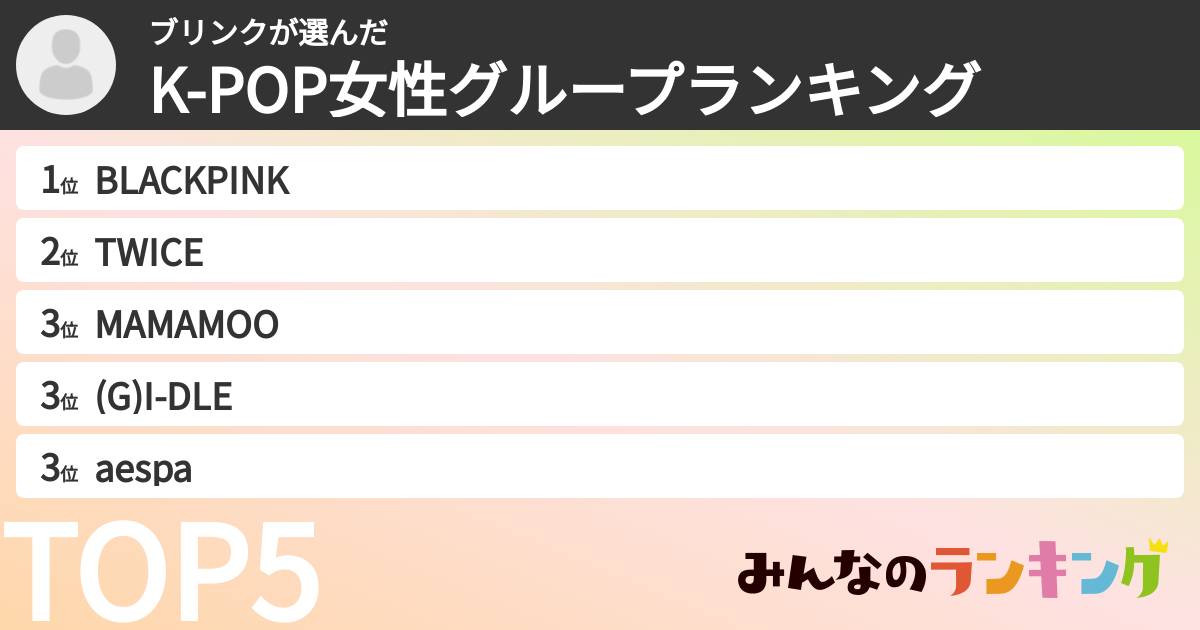 ブリンクが選んだ
K-POP女性グループランキング

1位 BLACKPINK
2位 TWICE
3位 MAMAMOO
3位 (G)I-DLE
3位 aespa

TOP5

みんなのランキング